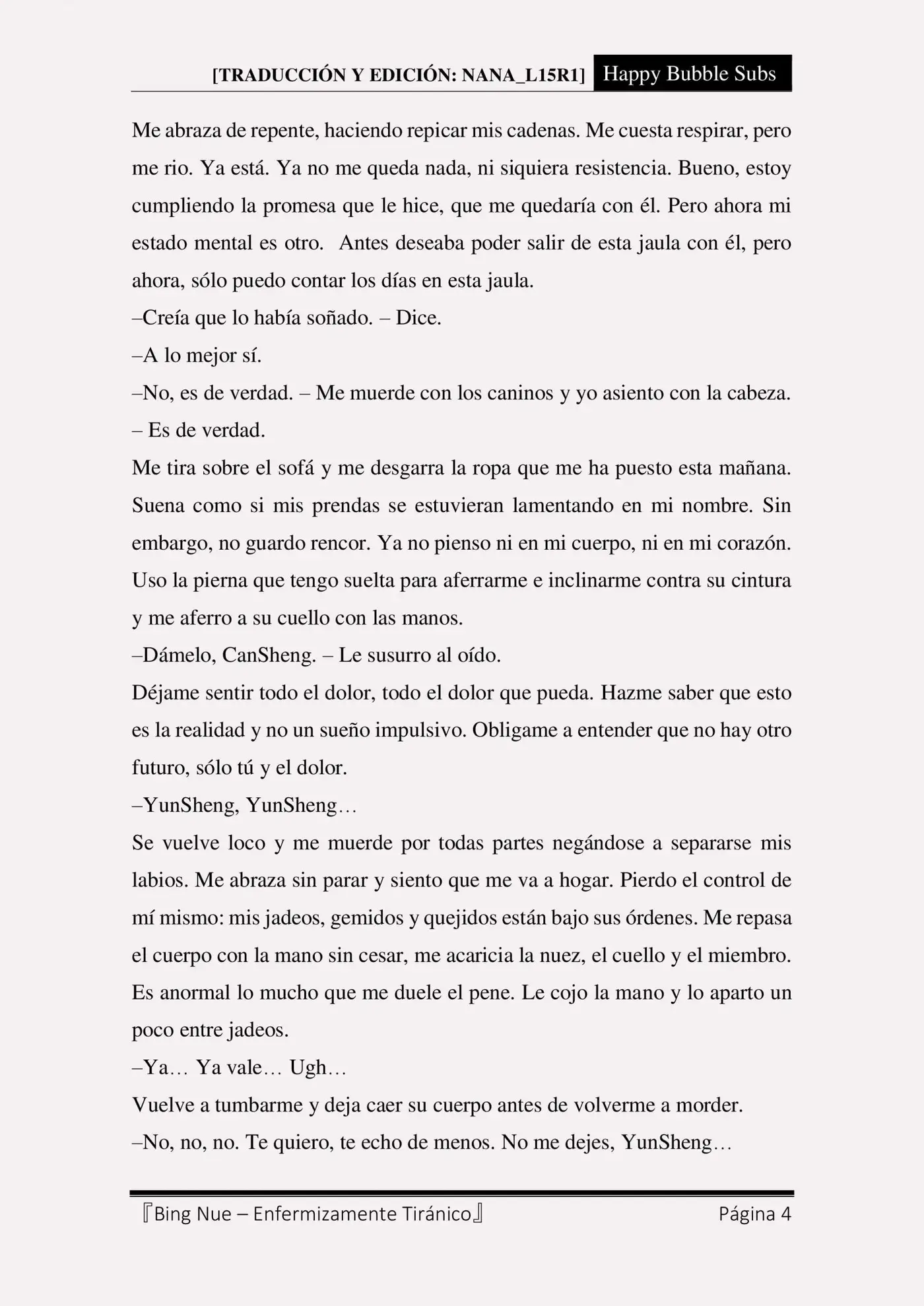 [TRADUCCIÓN Y EDICIÓN: NANA_L15R1] Happy Bubble Subs

Me abraza de repente, haciendo repicar mis cadenas. Me cuesta respirar, pero me rio. Ya está. Ya no me queda nada, ni siquiera resistencia. Bueno, estoy cumpliendo la promesa que le hice, que me quedaría con él. Pero ahora mi estado mental es otro. Antes deseaba poder salir de esta jaula con él, pero ahora, sólo puedo contar los días en esta jaula.
–Creía que lo había soñado. – Dice.
–A lo mejor sí.
–No, es de verdad. – Me muerde con los caninos y yo asiento con la cabeza.
– Es de verdad.
Me tira sobre el sofá y me desgarra la ropa que me ha puesto esta mañana. Suena como si mis prendas se estuvieran lamentando en mi nombre. Sin embargo, no guardo rencor. Ya no pienso ni en mi cuerpo, ni en mi corazón. Uso la pierna que tengo suelta para aferrarme e inclinarme contra su cintura y me aferro a su cuello con las manos.
–Dámelo, CanSheng. – Le susurro al oído.
Déjame sentir todo el dolor, todo el dolor que pueda. Hazme saber que esto es la realidad y no un sueño impulsivo. Obligame a entender que no hay otro futuro, sólo tú y el dolor.
–YunSheng, YunSheng…
Se vuelve loco y me muerde por todas partes negándose a separarse mis labios. Me abraza sin parar y siento que me va a hogar. Pierdo el control de mí mismo: mis jadeos, gemidos y quejidos están bajo sus órdenes. Me repasa el cuerpo con la mano sin cesar, me acaricia la nuez, el cuello y el miembro. Es anormal lo mucho que me duele el pene. Le cojo la mano y lo aparto un poco entre jadeos.
–Ya… Ya vale… Ugh…
Vuelve a tumbarme y deja caer su cuerpo antes de volverme a morder.
–No, no, no. Te quiero, te echo de menos. No me dejes, YunSheng…

『Bing Nue – Enfermizamente Tiránico』 Página 4